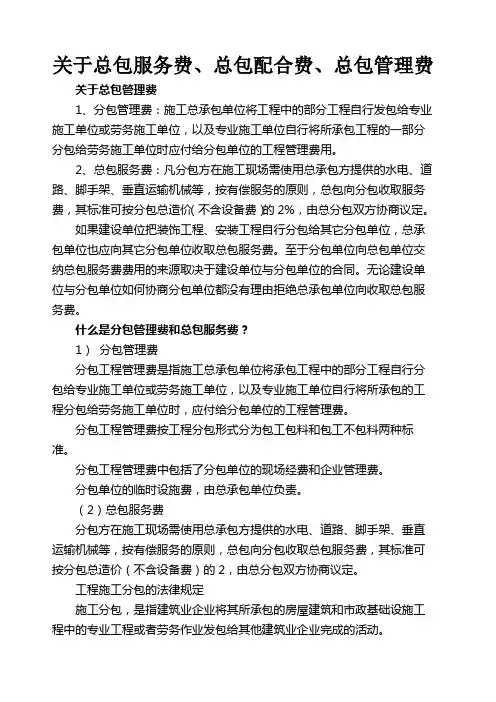 关于总包服务费、总包配合费、总包管理费

关于总包管理费

1、分包管理费：施工总承包单位将工程中的部分工程自行发包给专业施工单位或劳务施工单位，以及专业施工单位自行将所承包工程的一部分分包给劳务施工单位时应付给分包单位的工程管理费用。

2、总包服务费：凡分包方在施工现场需使用总承包方提供的水电、道路、脚手架、垂直运输机械等，按有偿服务的原则，总包向分包收取服务费，其标准可按分包总造价(不含设备费)的 2%，由总分包双方协商议定。

如果建设单位把装饰工程、安装工程自行分包给其它分包单位，总承包单位也应向其它分包单位收取总包服务费。至于分包单位向总包单位交纳总包服务费费用的来源取决于建设单位与分包单位的合同。无论建设单位与分包单位如何协商分包单位都没有理由拒绝总承包单位向收取总包服务费。

什么是分包管理费和总包服务费？

1） 分包管理费

分包工程管理费是指施工总承包单位将承包工程中的部分工程自行分包给专业施工单位或劳务施工单位，以及专业施工单位自行将所承包的工程分包给劳务施工单位时，应付给分包单位的工程管理费。

分包工程管理费按工程分包形式分为包工包料和包工不包料两种标准。

分包工程管理费中包括了分包单位的现场经费和企业管理费。

分包单位的临时设施费，由总承包单位负责。

（2）总包服务费

分包方在施工现场需使用总承包方提供的水电、道路、脚手架、垂直运输机械等，按有偿服务的原则，总包向分包收取总包服务费，其标准可按分包总造价（不含设备费）的 2，由总分包双方协商议定。

工程施工分包的法律规定

施工分包，是指建筑业企业将其所承包的房屋建筑和市政基础设施工程中的专业工程或者劳务作业发包给其他建筑业企业完成的活动。